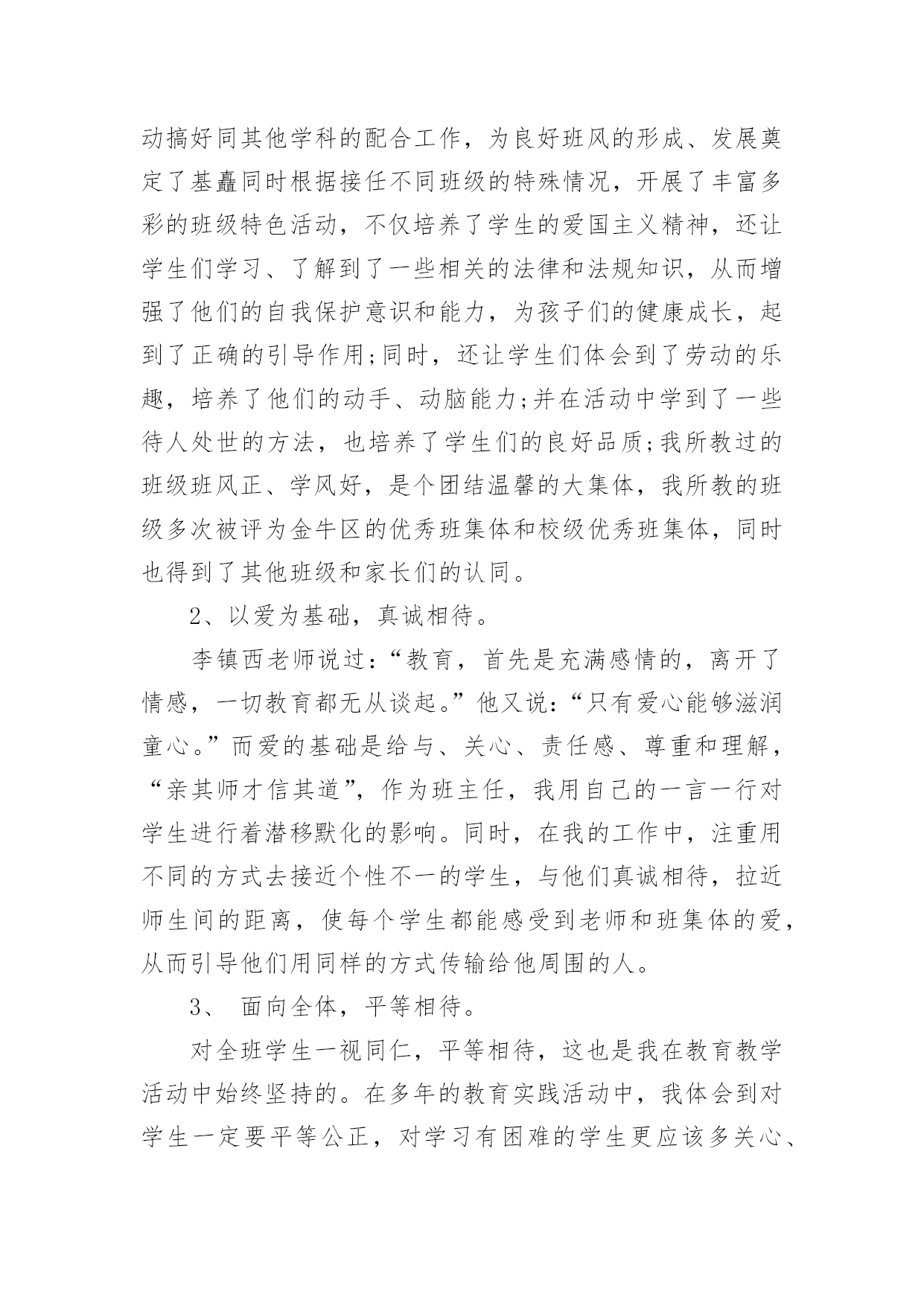 动搞好同其他学科的配合工作，为良好班风的形成、发展奠定了基矗同时根据接任不同班级的特殊情况，开展了丰富多彩的班级特色活动，不仅培养了学生的爱国主义精神，还让学生们学习、了解到了一些相关的法律和法规知识，从而增强了他们的自我保护意识和能力，为孩子们的健康成长，起到了正确的引导作用;同时，还让学生们体会到了劳动的乐趣，培养了他们的动手、动脑能力;并在活动中学到了一些待人处世的方法，也培养了学生们的良好品质;我所教过的班级班风正、学风好，是个团结温馨的大集体，我所教的班级多次被评为金牛区的优秀班集体和校级优秀班集体，同时也得到了其他班级和家长们的认同。

2、以爱为基础，真诚相待。

李镇西老师说过：“教育，首先是充满感情的，离开了情感，一切教育都无从谈起。”他又说：“只有爱心能够滋润童心。”而爱的基础是给与、关心、责任感、尊重和理解，“亲其师才信其道”，作为班主任，我用自己的一言一行对学生进行着潜移默化的影响。同时，在我的工作中，注重用不同的方式去接近个性不一的学生，与他们真诚相待，拉近师生间的距离，使每个学生都能感受到老师和班集体的爱，从而引导他们用同样的方式传输给他周围的人。

3、 面向全体，平等相待。

对全班学生一视同仁，平等相待，这也是我在教育教学活动中始终坚持的。在多年的教育实践活动中，我体会到对学生一定要平等公正，对学习有困难的学生更应该多关心、